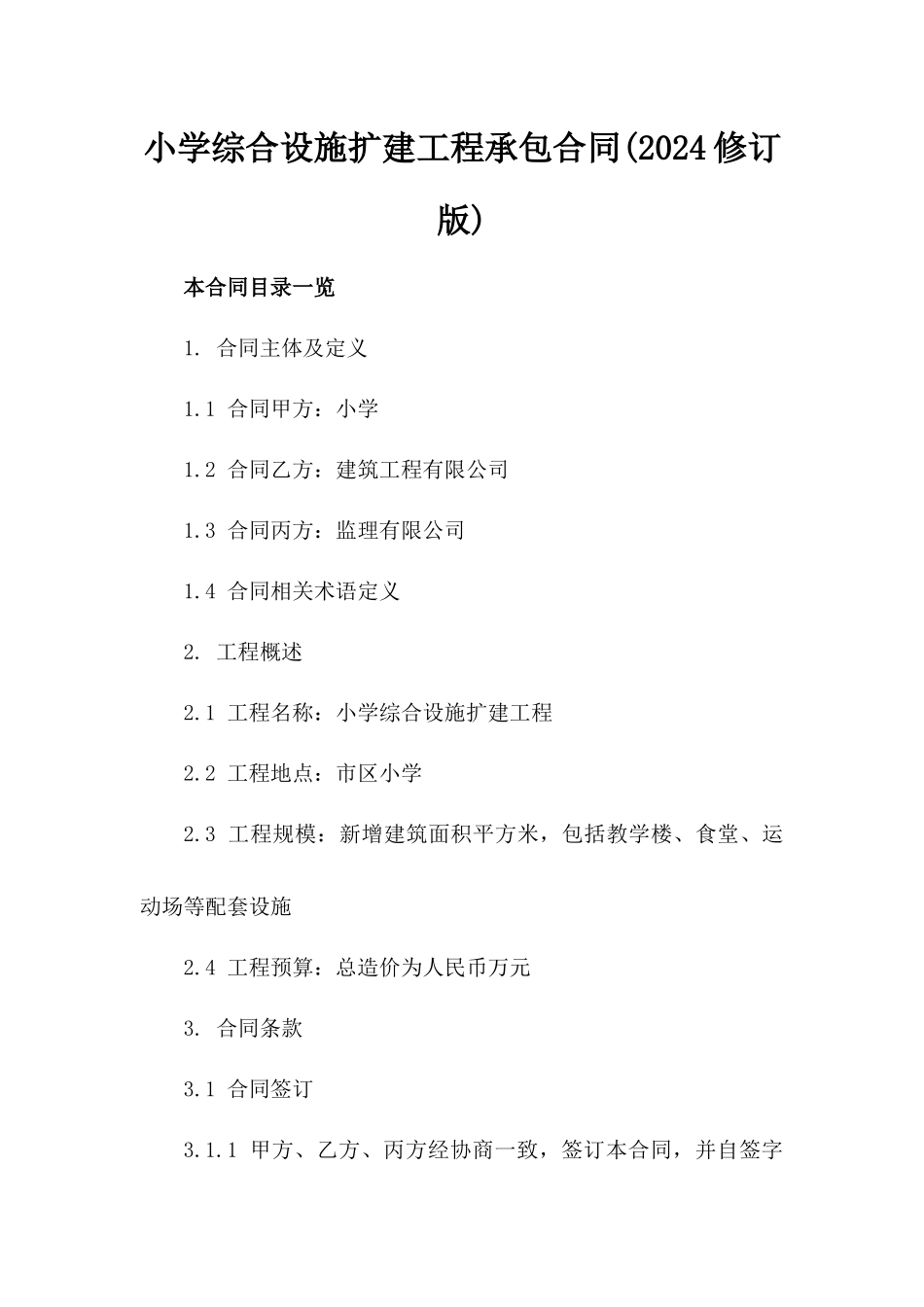 小学综合设施扩建工程承包合同(2024修订版)

本合同目录一览

1. 合同主体及定义

1.1 合同甲方：小学

1.2 合同乙方：建筑工程有限公司

1.3 合同丙方：监理有限公司

1.4 合同相关术语定义

2. 工程概述

2.1 工程名称：小学综合设施扩建工程

2.2 工程地点：市区小学

2.3 工程规模：新增建筑面积平方米，包括教学楼、食堂、运动场等配套设施

2.4 工程预算：总造价为人民币万元

3. 合同条款

3.1 合同签订

3.1.1 甲方、乙方、丙方经协商一致，签订本合同，并自签字